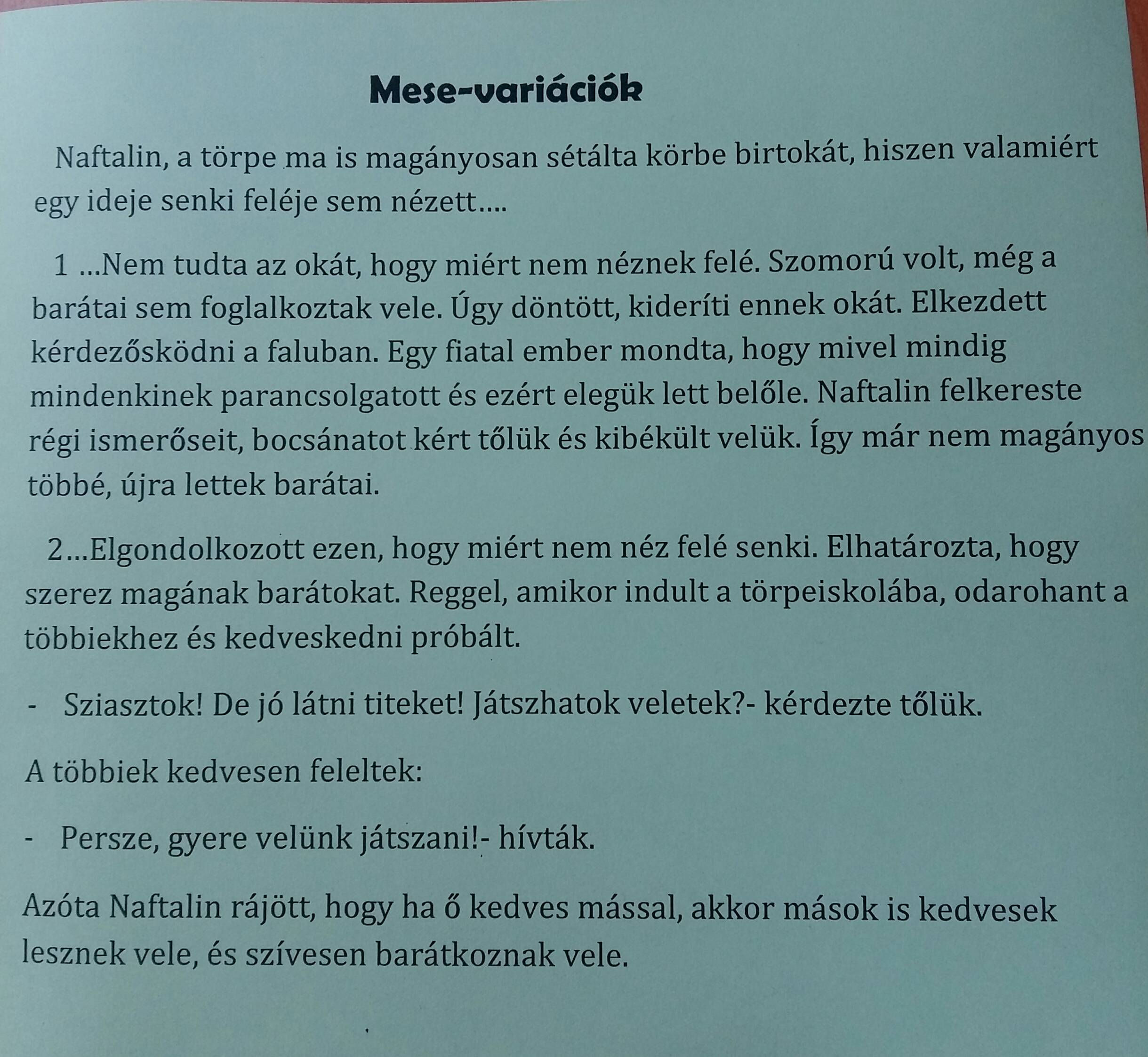 Mese-variációk

Naftalin, a törpe ma is magányosan sétálta körbe birtokát, hiszen valamiért egy ideje senki feléje sem nézett....

1 ...Nem tudta az okát, hogy miért nem néznek felé. Szomorú volt, még a barátai sem foglalkoztak vele. Úgy döntött, kideríti ennek okát. Elkezdett kérdezősködni a faluban. Egy fiatal ember mondta, hogy mivel mindig mindenkinek parancsolgatott és ezért elegük lett belőle. Naftalin felkereste régi ismerőseit, bocsánatot kért tőlük és kibékült velük. Így már nem magányos többé, újra lettek barátai.

2...Elgondolkozott ezen, hogy miért nem néz felé senki. Elhatározta, hogy szerez magának barátokat. Reggel, amikor indult a törpeiskolába, odarohant a többiekhez és kedveskedni próbált.

- Sziasztok! De jó látni titeket! Játszhatok veletek?- kérdezte tőlük.

A többiek kedvesen feleltek:

- Persze, gyere velünk játszani!- hívták.

Azóta Naftalin rájött, hogy ha ő kedves mással, akkor mások is kedvesek lesznek vele, és szívesen barátkoznak vele.